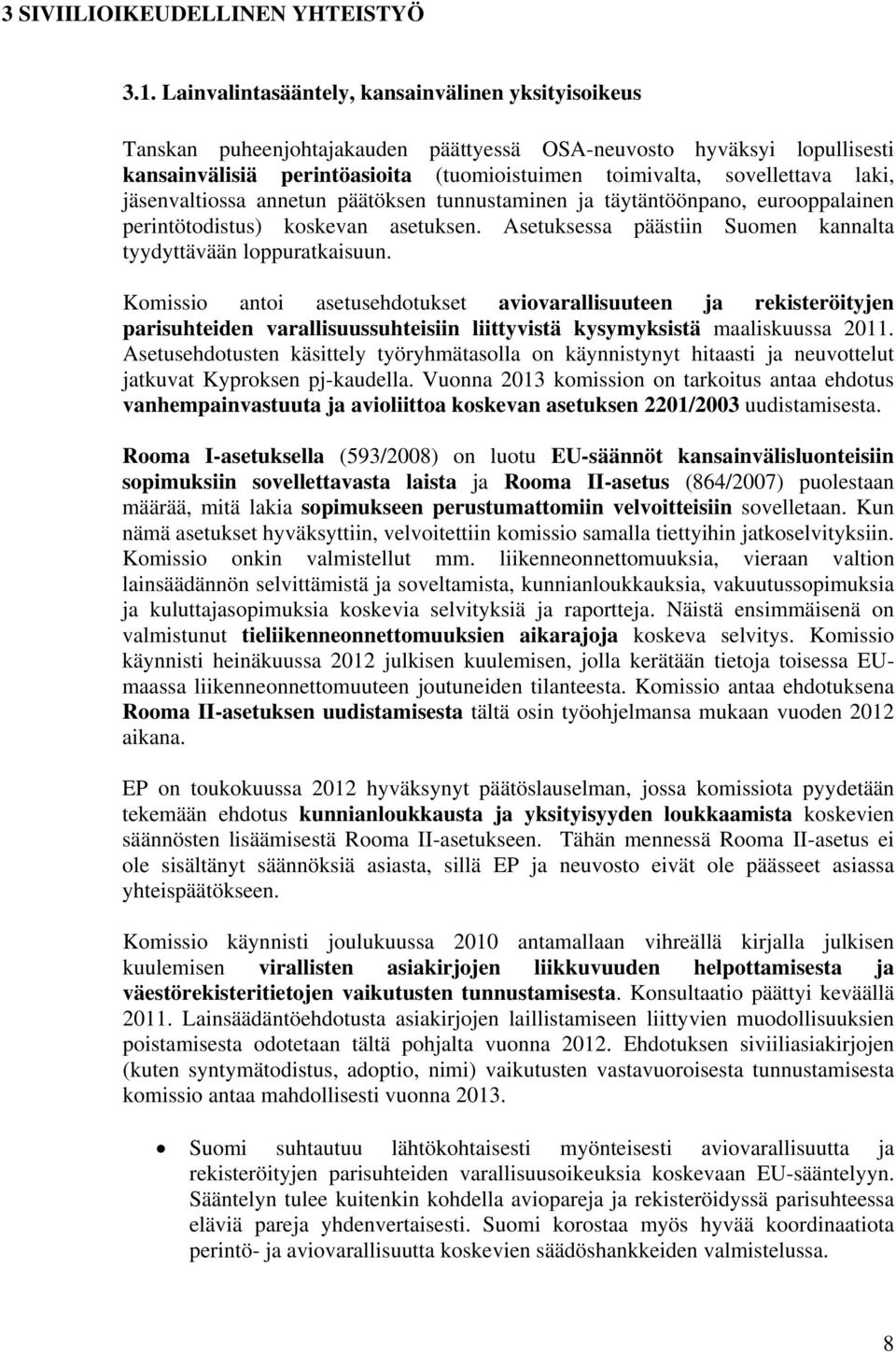 3 SIVIILIOIKEUDELLINEN YHTEISTYÖ

3.1. Lainvalintasääntely, kansainvälinen yksityisoikeus

Tanskan puheenjohtajakauden päättyessä OSA-neuvosto hyväksyi lopullisesti kansainvälisiä perintöasioita (tuomioistuimen toimivalta, sovellettava laki, jäsenvaltiossa annetun päätöksen tunnustaminen ja täytäntöönpano, eurooppalainen perintötodistus) koskevan asetuksen. Asetuksessa päästiin Suomen kannalta tyydyttävään loppuratkaisuun.

Komissio antoi asetusehdotukset aviovarallisuuteen ja rekisteröityjen parisuhteiden varallisuussuhteisiin liittyvistä kysymyksistä maaliskuussa 2011. Asetusehdotusten käsittely työryhmätasolla on käynnistynyt hitaasti ja neuvottelut jatkuvat Kyproksen pj-kaudella. Vuonna 2013 komission on tarkoitus antaa ehdotus vanhempainvastuuta ja avioliittoa koskevan asetuksen 2201/2003 uudistamisesta.

Rooma I-asetuksella (593/2008) on luotu EU-säännöt kansainvälisluonteisiin sopimuksiin sovellettavasta laista ja Rooma II-asetus (864/2007) puolestaan määrää, mitä lakia sopimukseen perustumattomiin velvoitteisiin sovelletaan. Kun nämä asetukset hyväksyttiin, velvoitettiin komissio samalla tiettyihin jatkoselvityksiin. Komissio onkin valmistellut mm. liikenneonnettomuuksia, vieraan valtion lainsäädännön selvittämistä ja soveltamista, kunnianloukkauksia, vakuutussopimuksia ja kuluttajasopimuksia koskevia selvityksiä ja raportteja. Näistä ensimmäisenä on valmistunut tieliikenneonnettomuuksien aikarajoja koskeva selvitys. Komissio käynnisti heinäkuussa 2012 julkisen kuulemisen, jolla kerätään tietoja toisessa EU-maassa liikenneonnettomuuteen joutuneiden tilanteesta. Komissio antaa ehdotuksena Rooma II-asetuksen uudistamisesta tältä osin työohjelmansa mukaan vuoden 2012 aikana.

EP on toukokuussa 2012 hyväksynyt päätöslauselman, jossa komissiota pyydetään tekemään ehdotus kunnianloukkausta ja yksityisyyden loukkaamista koskevien säännösten lisäämisestä Rooma II-asetukseen. Tähän mennessä Rooma II-asetus ei ole sisältänyt säännöksiä asiasta, sillä EP ja neuvosto eivät ole päässeet asiassa yhteispäätökseen.

Komissio käynnisti joulukuussa 2010 antamallaan vihreällä kirjalla julkisen kuulemisen virallisten asiakirjojen liikkuvuuden helpottamisesta ja väestörekisteritietojen vaikutusten tunnustamisesta. Konsultaatio päättyi keväällä 2011. Lainsäädäntöehdotusta asiakirjojen laillistamiseen liittyvien muodollisuuksien poistamisesta odotetaan tältä pohjalta vuonna 2012. Ehdotuksen siviiliasiakirjojen (kuten syntymätodistus, adoptio, nimi) vaikutusten vastavuoroisesta tunnustamisesta komissio antaa mahdollisesti vuonna 2013.

• Suomi suhtautuu lähtökohtaisesti myönteisesti aviovarallisuutta ja rekisteröityjen parisuhteiden varallisuusoikeuksia koskevaan EU-sääntelyyn. Sääntelyn tulee kuitenkin kohdella aviopareja ja rekisteröidyssä parisuhteessa eläviä pareja yhdenvertaisesti. Suomi korostaa myös hyvää koordinaatiota perintö- ja aviovarallisuutta koskevien säädöshankkeiden valmistelussa.

8